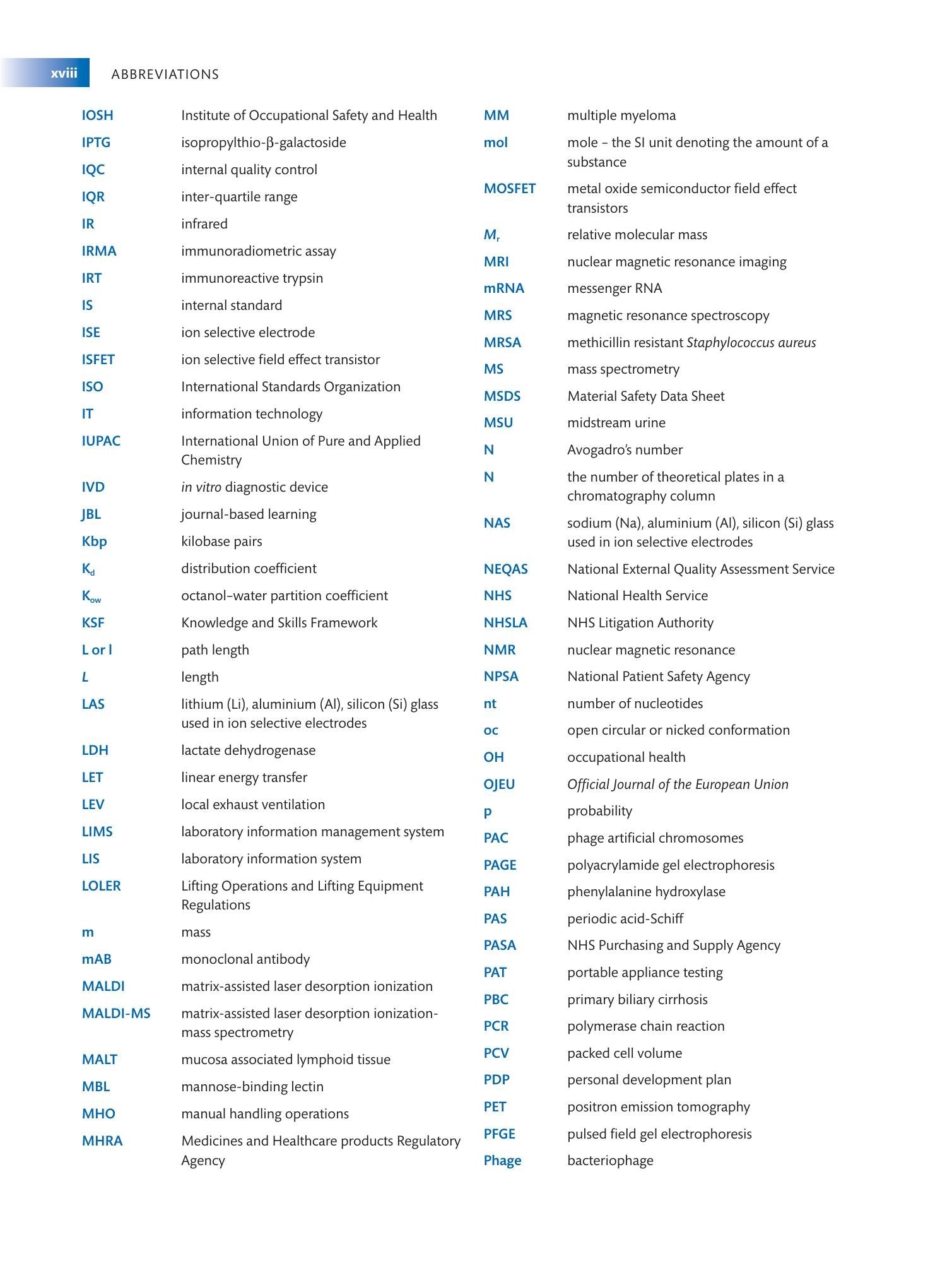 xviii ABBREVIATIONS

IOSH Institute of Occupational Safety and Health
IPTG isopropylthio-β-galactoside
IQC internal quality control
IQR inter-quartile range
IR infrared
IRMA immunoradiometric assay
IRT immunoreactive trypsin
IS internal standard
ISE ion selective electrode
ISFET ion selective field effect transistor
ISO International Standards Organization
IT information technology
IUPAC International Union of Pure and Applied Chemistry
IVD in vitro diagnostic device
JBL journal-based learning
Kbp kilobase pairs
$K_d$ distribution coefficient
$K_{ow}$ octanol–water partition coefficient
KSF Knowledge and Skills Framework
L or l path length
L length
LAS lithium (Li), aluminium (Al), silicon (Si) glass used in ion selective electrodes
LDH lactate dehydrogenase
LET linear energy transfer
LEV local exhaust ventilation
LIMS laboratory information management system
LIS laboratory information system
LOLER Lifting Operations and Lifting Equipment Regulations
m mass
mAB monoclonal antibody
MALDI matrix-assisted laser desorption ionization
MALDI-MS matrix-assisted laser desorption ionization-mass spectrometry
MALT mucosa associated lymphoid tissue
MBL mannose-binding lectin
MHO manual handling operations
MHRA Medicines and Healthcare products Regulatory Agency

MM multiple myeloma
mol mole – the SI unit denoting the amount of a substance
MOSFET metal oxide semiconductor field effect transistors
$M_r$ relative molecular mass
MRI nuclear magnetic resonance imaging
mRNA messenger RNA
MRS magnetic resonance spectroscopy
MRSA methicillin resistant Staphylococcus aureus
MS mass spectrometry
MSDS Material Safety Data Sheet
MSU midstream urine
N Avogadro's number
N the number of theoretical plates in a chromatography column
NAS sodium (Na), aluminium (Al), silicon (Si) glass used in ion selective electrodes
NEQAS National External Quality Assessment Service
NHS National Health Service
NHSLA NHS Litigation Authority
NMR nuclear magnetic resonance
NPSA National Patient Safety Agency
nt number of nucleotides
oc open circular or nicked conformation
OH occupational health
OJEU Official Journal of the European Union
p probability
PAC phage artificial chromosomes
PAGE polyacrylamide gel electrophoresis
PAH phenylalanine hydroxylase
PAS periodic acid-Schiff
PASA NHS Purchasing and Supply Agency
PAT portable appliance testing
PBC primary biliary cirrhosis
PCR polymerase chain reaction
PCV packed cell volume
PDP personal development plan
PET positron emission tomography
PFGE pulsed field gel electrophoresis
Phage bacteriophage